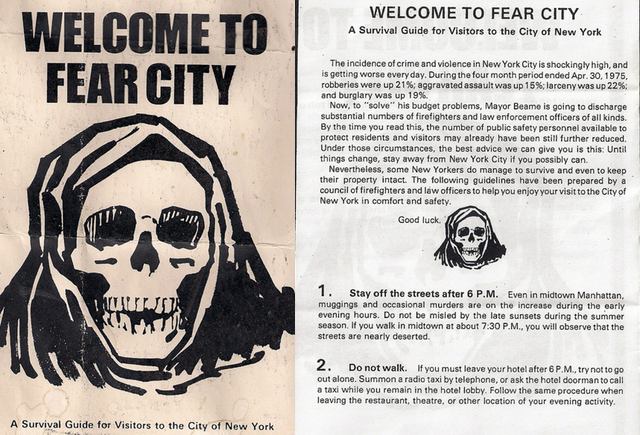 WELCOME TO FEAR CITY

A Survival Guide for Visitors to the City of New York

WELCOME TO FEAR CITY

A Survival Guide for Visitors to the City of New York

The incidence of crime and violence in New York City is shockingly high, and is getting worse every day. During the four month period ended Apr. 30, 1975, robberies were up 21%; aggravated assault was up 15%; larceny was up 22%; and burglary was up 19%.

Now, to "solve" his budget problems, Mayor Beame is going to discharge substantial numbers of firefighters and law enforcement officers of all kinds. By the time you read this, the number of public safety personnel available to protect residents and visitors may already have been still further reduced. Under those circumstances, the best advice we can give you is this: Until things change, stay away from New York City if you possibly can.

Nevertheless, some New Yorkers do manage to survive and even to keep their property intact. The following guidelines have been prepared by a council of firefighters and law officers to help you enjoy your visit to the City of New York in comfort and safety.

Good luck.

1. Stay off the streets after 6 P.M. Even in midtown Manhattan, muggings and occasional murders are on the increase during the early evening hours. Do not be misled by the late sunsets during the summer season. If you walk in midtown at about 7:30 P.M., you will observe that the streets are nearly deserted.

2. Do not walk. If you must leave your hotel after 6 P.M., try not to go out alone. Summon a radio taxi by telephone, or ask the hotel doorman to call a taxi while you remain in the hotel lobby. Follow the same procedure when leaving the restaurant, theatre, or other location of your evening activity.